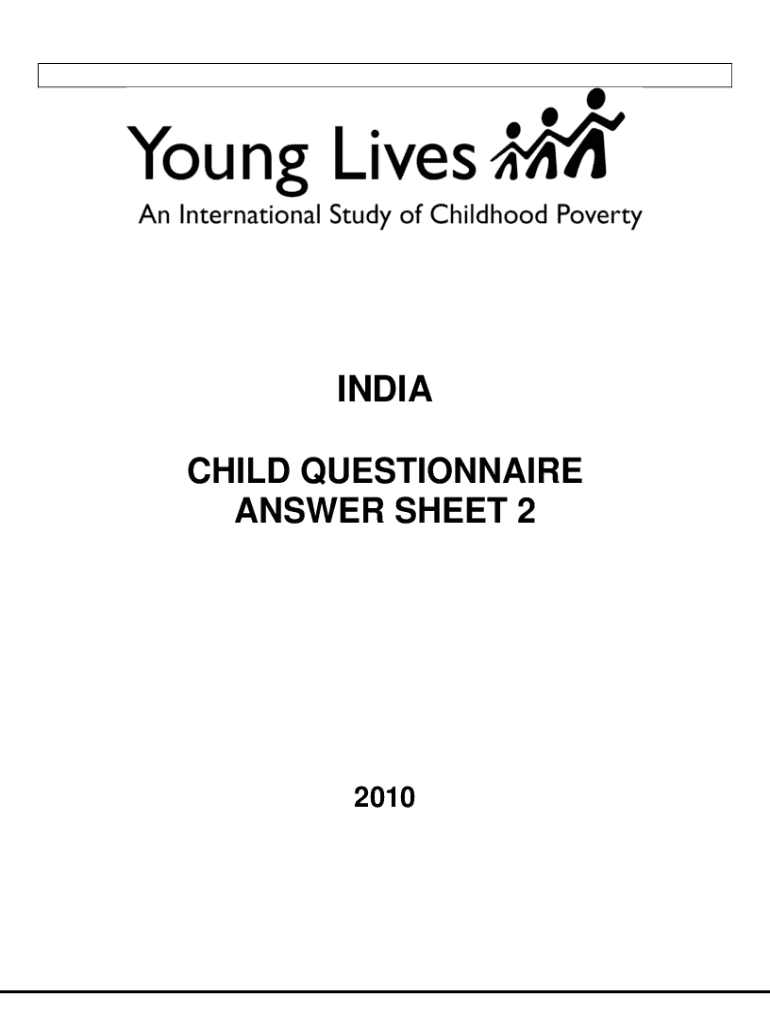 Young Lives
An International Study of Childhood Poverty

INDIA

CHILD QUESTIONNAIRE
ANSWER SHEET 2

2010